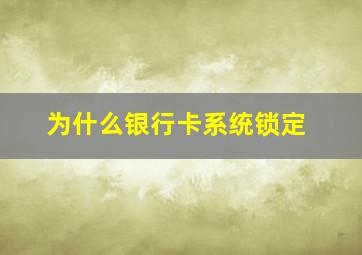 为什么银行卡系统锁定